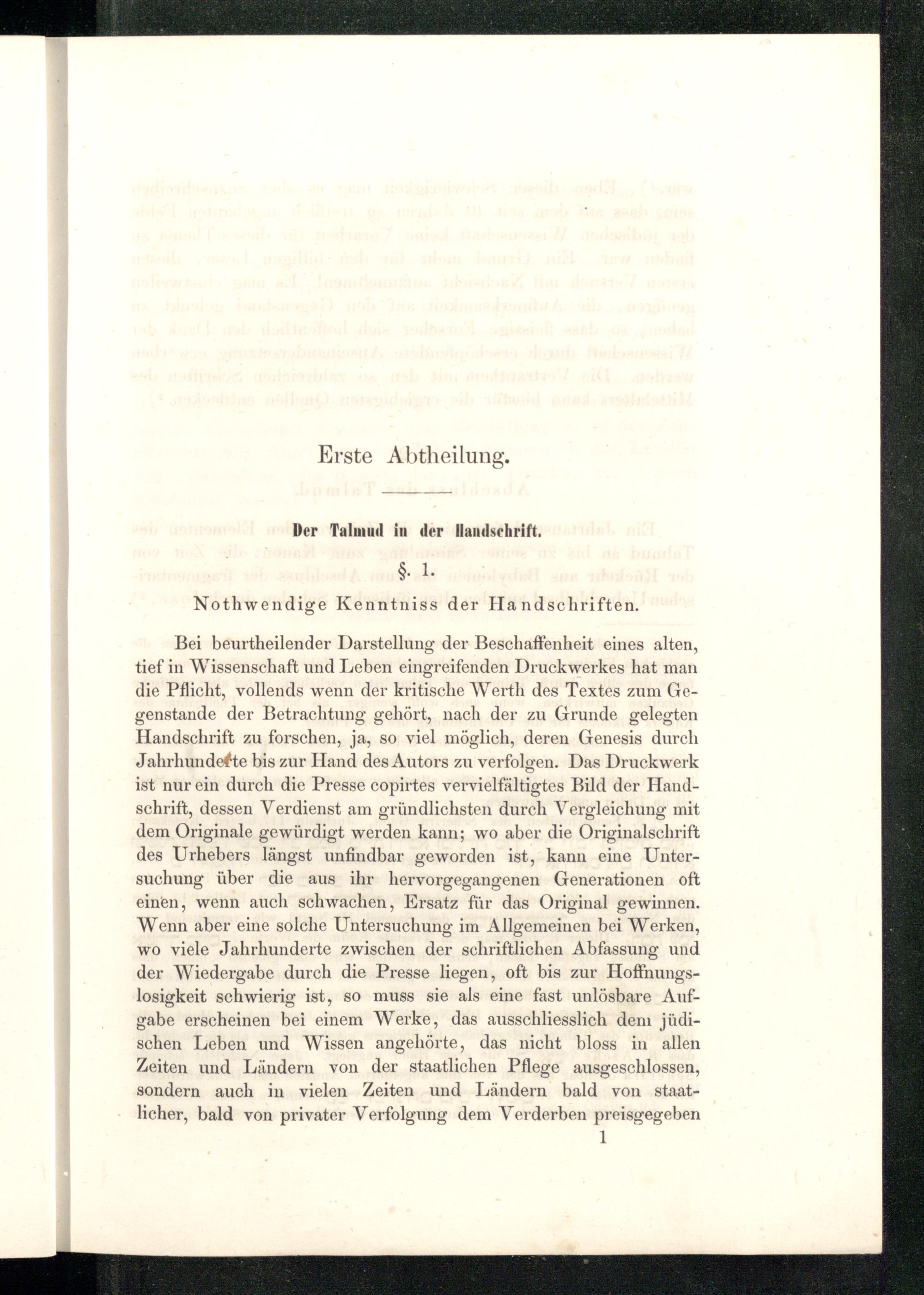 Erste Abtheilung.

Der Talmud in der Handschrift.

§. 1.

Nothwendige Kenntniss der Handschriften.

Bei beurtheilender Darstellung der Beschaffenheit eines alten, tief in Wissenschaft und Leben eingreifenden Druckwerkes hat man die Pflicht, vollends wenn der kritische Werth des Textes zum Gegenstande der Betrachtung gehört, nach der zu Grunde gelegten Handschrift zu forschen, ja, so viel möglich, deren Genesis durch Jahrhunderte bis zur Hand des Autors zu verfolgen. Das Druckwerk ist nur ein durch die Presse copirtes vervielfältigtes Bild der Handschrift, dessen Verdienst am gründlichsten durch Vergleichung mit dem Originale gewürdigt werden kann; wo aber die Originalschrift des Urhebers längst unfindbar geworden ist, kann eine Untersuchung über die aus ihr hervorgegangenen Generationen oft einen, wenn auch schwachen, Ersatz für das Original gewinnen. Wenn aber eine solche Untersuchung im Allgemeinen bei Werken, wo viele Jahrhunderte zwischen der schriftlichen Abfassung und der Wiedergabe durch die Presse liegen, oft bis zur Hoffnungslosigkeit schwierig ist, so muss sie als eine fast unlösbare Aufgabe erscheinen bei einem Werke, das ausschliesslich dem jüdischen Leben und Wissen angehörte, das nicht bloss in allen Zeiten und Ländern von der staatlichen Pflege ausgeschlossen, sondern auch in vielen Zeiten und Ländern bald von staatlicher, bald von privater Verfolgung dem Verderben preisgegeben

1